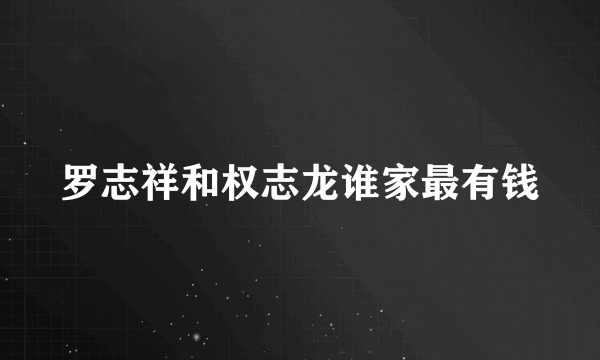 罗志祥和权志龙谁家最有钱